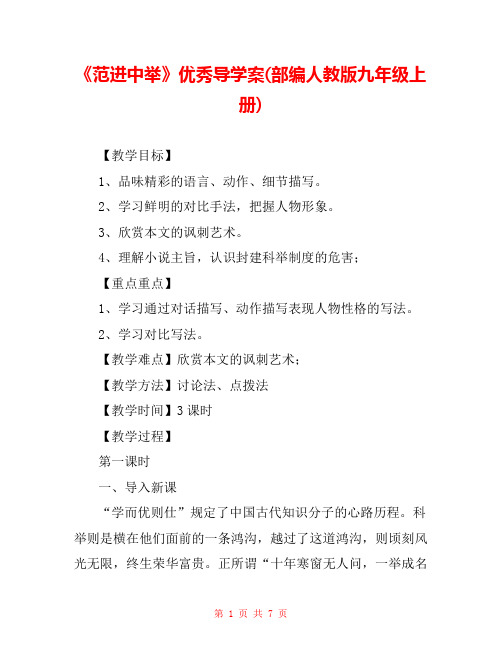 《范进中举》优秀导学案(部编人教版九年级上册)

【教学目标】

1、品味精彩的语言、动作、细节描写。

2、学习鲜明的对比手法，把握人物形象。

3、欣赏本文的讽刺艺术。

4、理解小说主旨，认识封建科举制度的危害；

【重点重点】

1、学习通过对话描写、动作描写表现人物性格的写法。

2、学习对比写法。

【教学难点】欣赏本文的讽刺艺术；

【教学方法】讨论法、点拨法

【教学时间】3 课时

【教学过程】

第一课时

一、导入新课

“学而优则仕”规定了中国古代知识分子的心路历程。科举则是横在他们面前的一条鸿沟，越过了这道鸿沟，则顷刻风光无限，终生荣华富贵。正所谓“十年寒窗无人问，一举成名

第 1 页 共 7 页